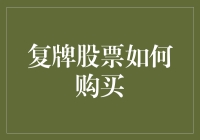 复牌股票如何购买